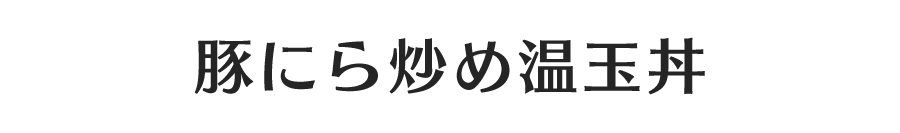 豚にら炒め温玉丼